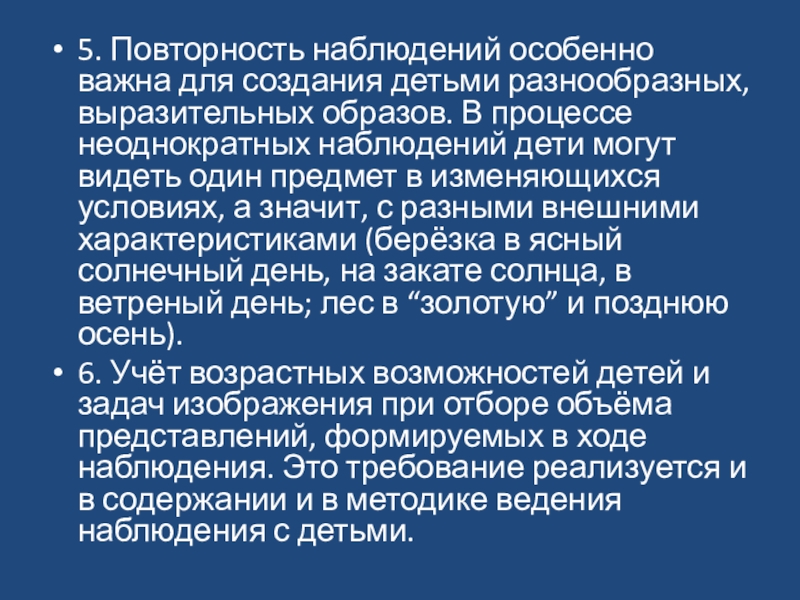 • 5. Повторность наблюдений особенно важна для создания детьми разнообразных, выразительных образов. В процессе неоднократных наблюдений дети могут видеть один предмет в изменяющихся условиях, а значит, с разными внешними характеристиками (берёзка в ясный солнечный день, на закате солнца, в ветреный день; лес в "золотую" и позднюю осень).

• 6. Учёт возрастных возможностей детей и задач изображения при отборе объёма представлений, формируемых в ходе наблюдения. Это требование реализуется и в содержании и в методике ведения наблюдения с детьми.